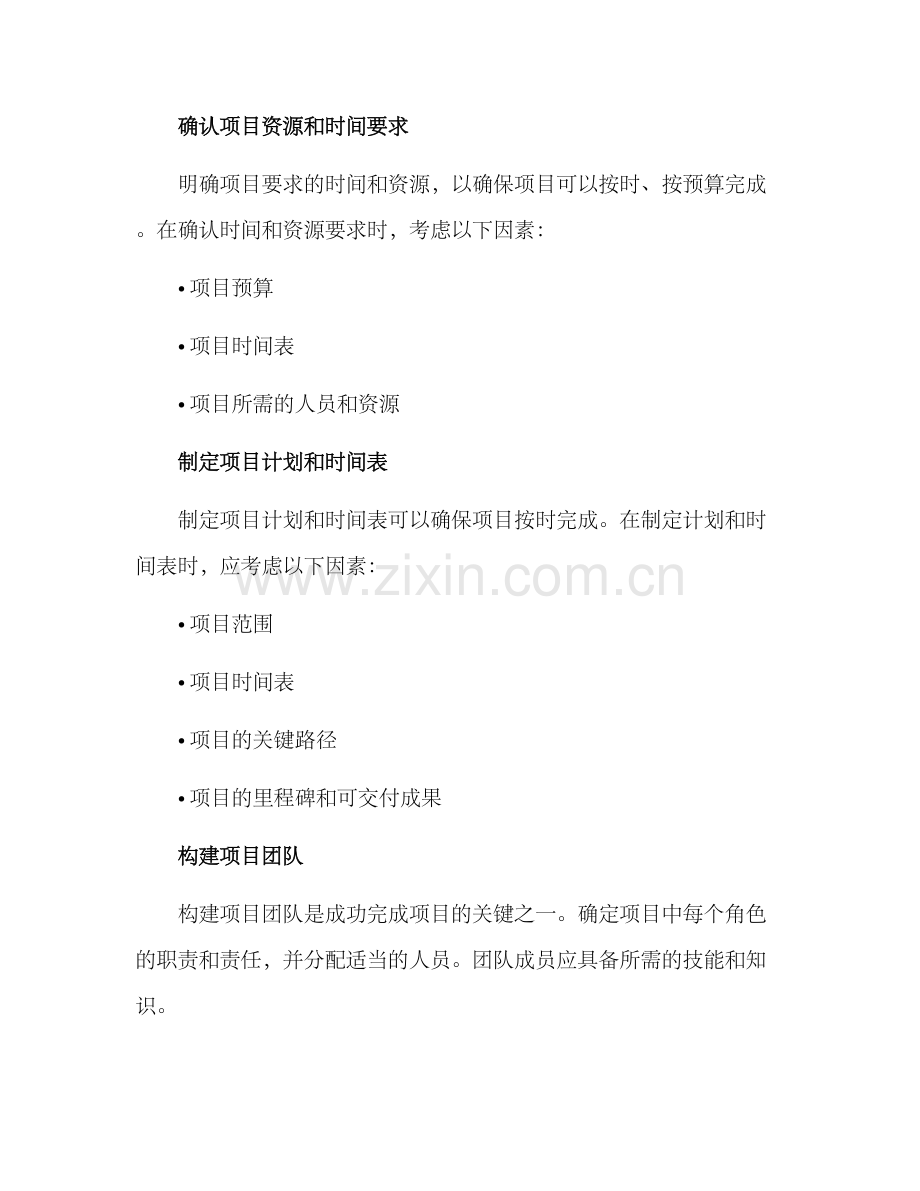 确认项目资源和时间要求

明确项目要求的时间和资源，以确保项目可以按时、按预算完成。在确认时间和资源要求时，考虑以下因素：

• 项目预算

• 项目时间表

• 项目所需的人员和资源

制定项目计划和时间表

制定项目计划和时间表可以确保项目按时完成。在制定计划和时间表时，应考虑以下因素：

www.zixin.com.cn

• 项目范围

• 项目时间表

• 项目的关键路径

• 项目的里程碑和可交付成果

构建项目团队

构建项目团队是成功完成项目的关键之一。确定项目中每个角色的职责和责任，并分配适当的人员。团队成员应具备所需的技能和知识。